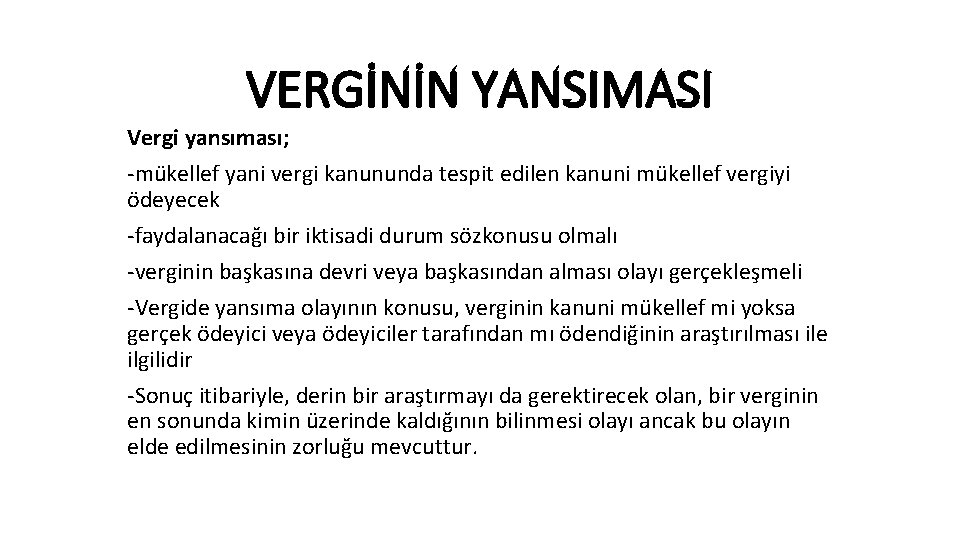 VERGİNİN YANSIMASI

Vergi yansıması;

-mükellef yani vergi kanununda tespit edilen kanuni mükellef vergiyi ödeyecek

-faydalanacağı bir iktisadi durum sözkonusu olmalı

-verginin başkasına devri veya başkasından alması olayı gerçekleşmeli

-Vergide yansıma olayının konusu, verginin kanuni mükellef mi yoksa gerçek ödeyici veya ödeyiciler tarafından mı ödendiğinin araştırılması ile ilgilidir

-Sonuç itibariyle, derin bir araştırmayı da gerektirecek olan, bir verginin en sonunda kimin üzerinde kaldığının bilinmesi olayı ancak bu olayın elde edilmesinin zorluğu mevcuttur.